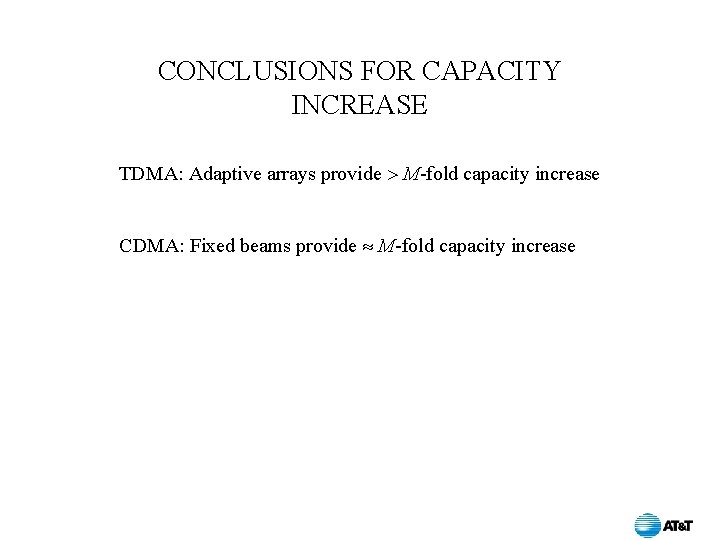 CONCLUSIONS FOR CAPACITY INCREASE

TDMA: Adaptive arrays provide $> M$-fold capacity increase

CDMA: Fixed beams provide $\approx M$-fold capacity increase

AT&T